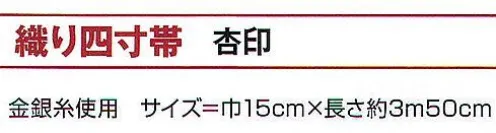 織り四寸帯　杏印

金銀糸使用　サイズ＝巾15cm×長さ約3m50cm